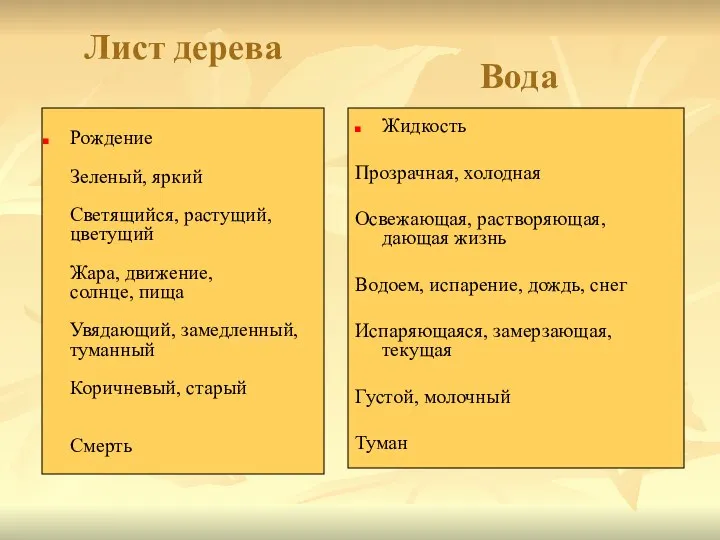 Лист дерева

Рождение

Зеленый, яркий

Светящийся, растущий, цветущий

Жара, движение, солнце, пища

Увядающий, замедленный, туманный

Коричневый, старый

Смерть

Вода

Жидкость

Прозрачная, холодная

Освежающая, растворяющая, дающая жизнь

Водоем, испарение, дождь, снег

Испаряющаяся, замерзающая, текущая

Густой, молочный

Туман